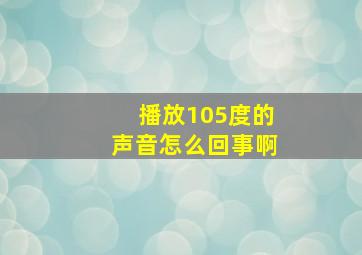 播放105度的
声音怎么回事啊